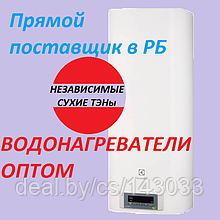 Прямой поставщик в РБ

НЕЗАВИСИМЫЕ СУХИЕ ТЭНы

ВОДОНАГРЕВАТЕЛИ ОПТОМ

deal.by/cs/143033